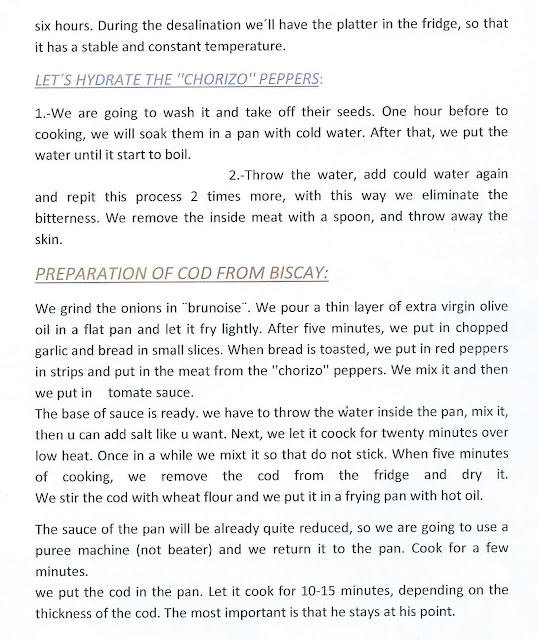 six hours. During the desalination we´ll have the platter in the fridge, so that it has a stable and constant temperature.

LET´S HYDRATE THE "CHORIZO" PEPPERS:

1.-We are going to wash it and take off their seeds. One hour before to cooking, we will soak them in a pan with cold water. After that, we put the water until it start to boil.

2.-Throw the water, add could water again and repit this process 2 times more, with this way we eliminate the bitterness. We remove the inside meat with a spoon, and throw away the skin.

PREPARATION OF COD FROM BISCAY:

We grind the onions in ¨brunoise¨. We pour a thin layer of extra virgin olive oil in a flat pan and let it fry lightly. After five minutes, we put in chopped garlic and bread in small slices. When bread is toasted, we put in red peppers in strips and put in the meat from the "chorizo" peppers. We mix it and then we put in tomate sauce.
The base of sauce is ready. we have to throw the water inside the pan, mix it, then u can add salt like u want. Next, we let it coock for twenty minutes over low heat. Once in a while we mixt it so that do not stick. When five minutes of cooking, we remove the cod from the fridge and dry it. We stir the cod with wheat flour and we put it in a frying pan with hot oil.

The sauce of the pan will be already quite reduced, so we are going to use a puree machine (not beater) and we return it to the pan. Cook for a few minutes.
we put the cod in the pan. Let it cook for 10-15 minutes, depending on the thickness of the cod. The most important is that he stays at his point.